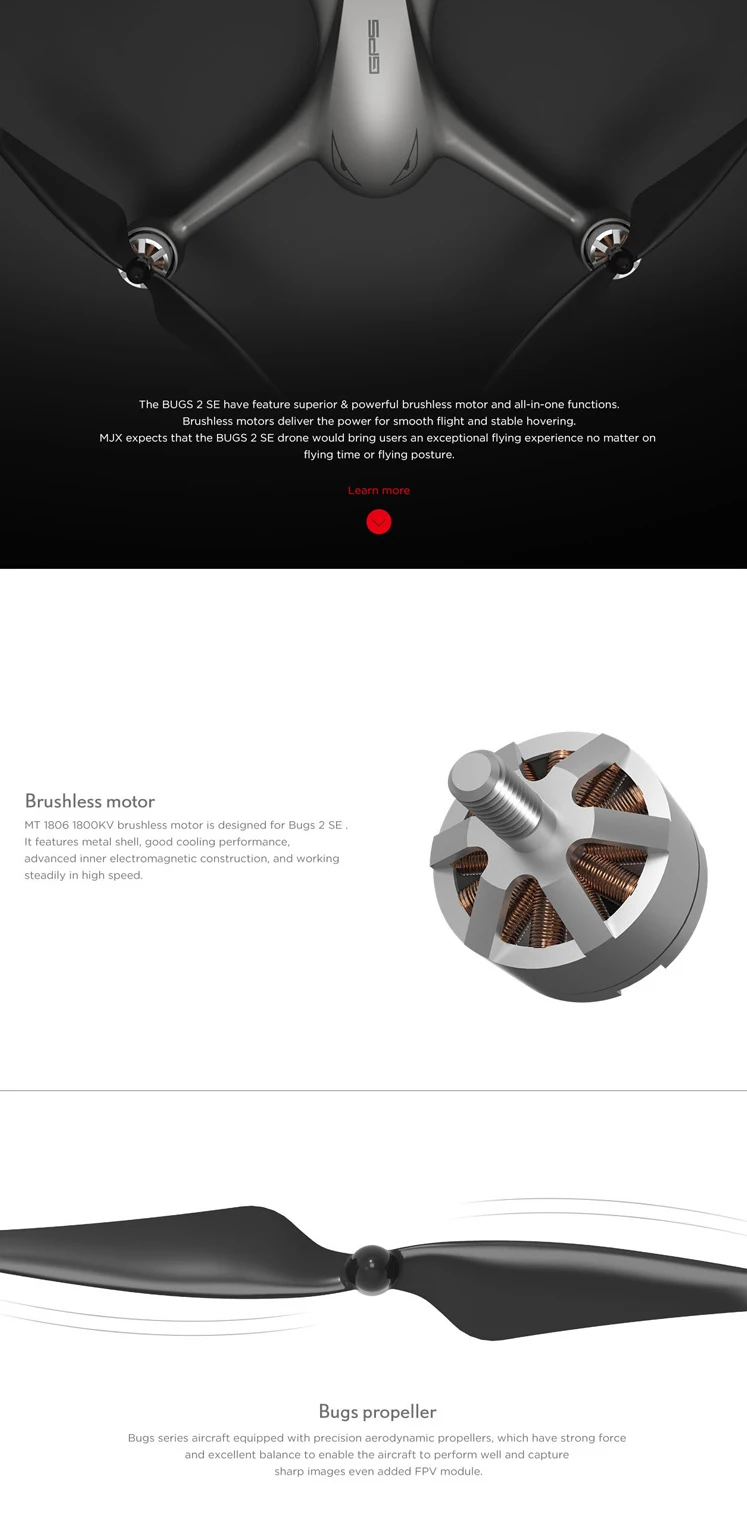 GPS

The BUGS 2 SE have feature superior & powerful brushless motor and all-in-one functions. Brushless motors deliver the power for smooth flight and stable hovering. MJX expects that the BUGS 2 SE drone would bring users an exceptional flying experience no matter on flying time or flying posture.

Learn more

Brushless motor

MT 1806 1800KV brushless motor is designed for Bugs 2 SE . It features metal shell, good cooling performance, advanced inner electromagnetic construction, and working steadily in high speed.

Bugs propeller

Bugs series aircraft equipped with precision aerodynamic propellers, which have strong force and excellent balance to enable the aircraft to perform well and capture sharp images even added FPV module.